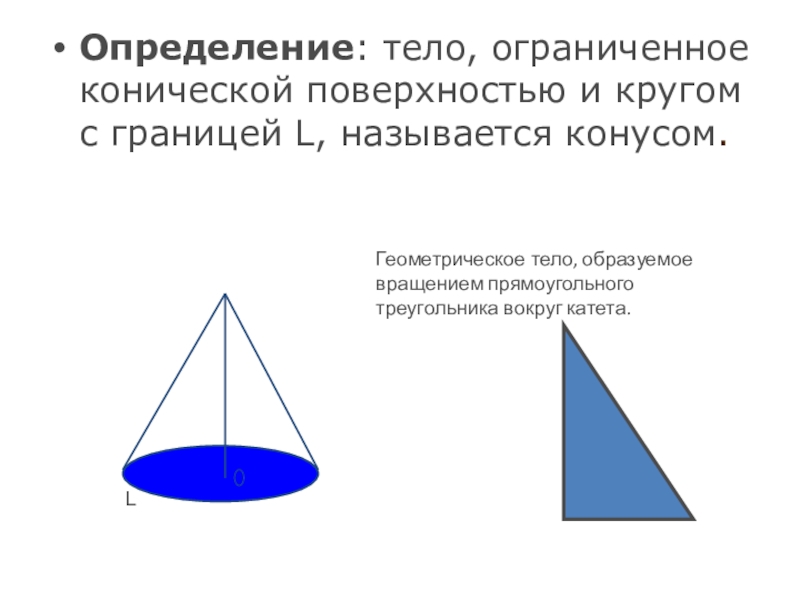 • Определение: тело, ограниченное конической поверхностью и кругом с границей L, называется конусом.

Геометрическое тело, образуемое вращением прямоугольного треугольника вокруг катета.

O

L